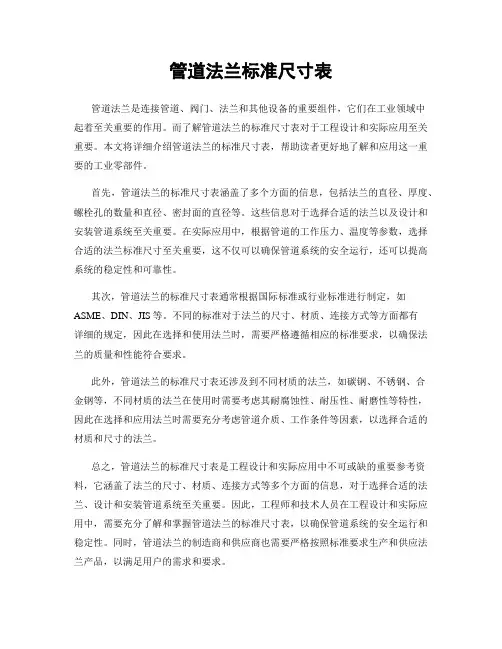 管道法兰标准尺寸表

管道法兰是连接管道、阀门、法兰和其他设备的重要组件，它们在工业领域中起着至关重要的作用。而了解管道法兰的标准尺寸表对于工程设计和实际应用至关重要。本文将详细介绍管道法兰的标准尺寸表，帮助读者更好地了解和应用这一重要的工业零部件。

首先，管道法兰的标准尺寸表涵盖了多个方面的信息，包括法兰的直径、厚度、螺栓孔的数量和直径、密封面的直径等。这些信息对于选择合适的法兰以及设计和安装管道系统至关重要。在实际应用中，根据管道的工作压力、温度等参数，选择合适的法兰标准尺寸至关重要，这不仅可以确保管道系统的安全运行，还可以提高系统的稳定性和可靠性。

其次，管道法兰的标准尺寸表通常根据国际标准或行业标准进行制定，如ASME、DIN、JIS等。不同的标准对于法兰的尺寸、材质、连接方式等方面都有详细的规定，因此在选择和使用法兰时，需要严格遵循相应的标准要求，以确保法兰的质量和性能符合要求。

此外，管道法兰的标准尺寸表还涉及到不同材质的法兰，如碳钢、不锈钢、合金钢等，不同材质的法兰在使用时需要考虑其耐腐蚀性、耐压性、耐磨性等特性，因此在选择和应用法兰时需要充分考虑管道介质、工作条件等因素，以选择合适的材质和尺寸的法兰。

总之，管道法兰的标准尺寸表是工程设计和实际应用中不可或缺的重要参考资料，它涵盖了法兰的尺寸、材质、连接方式等多个方面的信息，对于选择合适的法兰、设计和安装管道系统至关重要。因此，工程师和技术人员在工程设计和实际应用中，需要充分了解和掌握管道法兰的标准尺寸表，以确保管道系统的安全运行和稳定性。同时，管道法兰的制造商和供应商也需要严格按照标准要求生产和供应法兰产品，以满足用户的需求和要求。